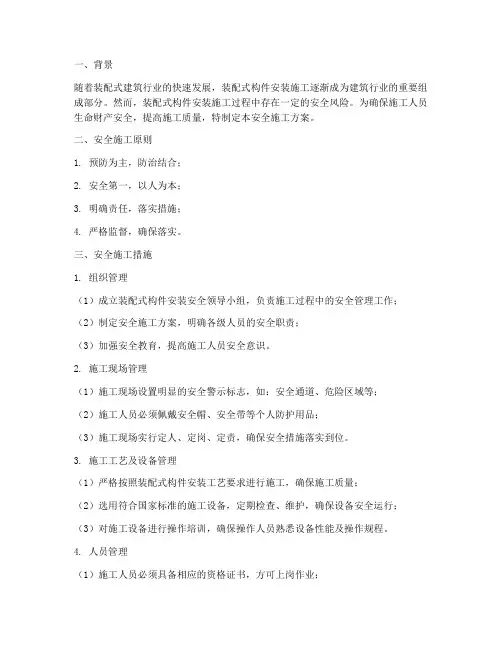 一、背景

随着装配式建筑行业的快速发展，装配式构件安装施工逐渐成为建筑行业的重要组成部分。然而，装配式构件安装施工过程中存在一定的安全风险。为确保施工人员生命财产安全，提高施工质量，特制定本安全施工方案。

二、安全施工原则

1. 预防为主，防治结合；

2. 安全第一，以人为本；

3. 明确责任，落实措施；

4. 严格监督，确保落实。

三、安全施工措施

1. 组织管理

（1）成立装配式构件安装安全领导小组，负责施工过程中的安全管理工作；

（2）制定安全施工方案，明确各级人员的安全职责；

（3）加强安全教育，提高施工人员安全意识。

2. 施工现场管理

（1）施工现场设置明显的安全警示标志，如：安全通道、危险区域等；

（2）施工人员必须佩戴安全帽、安全带等个人防护用品；

（3）施工现场实行定人、定岗、定责，确保安全措施落实到位。

3. 施工工艺及设备管理

（1）严格按照装配式构件安装工艺要求进行施工，确保施工质量；

（2）选用符合国家标准的施工设备，定期检查、维护，确保设备安全运行；

（3）对施工设备进行操作培训，确保操作人员熟悉设备性能及操作规程。

4. 人员管理

（1）施工人员必须具备相应的资格证书，方可上岗作业；